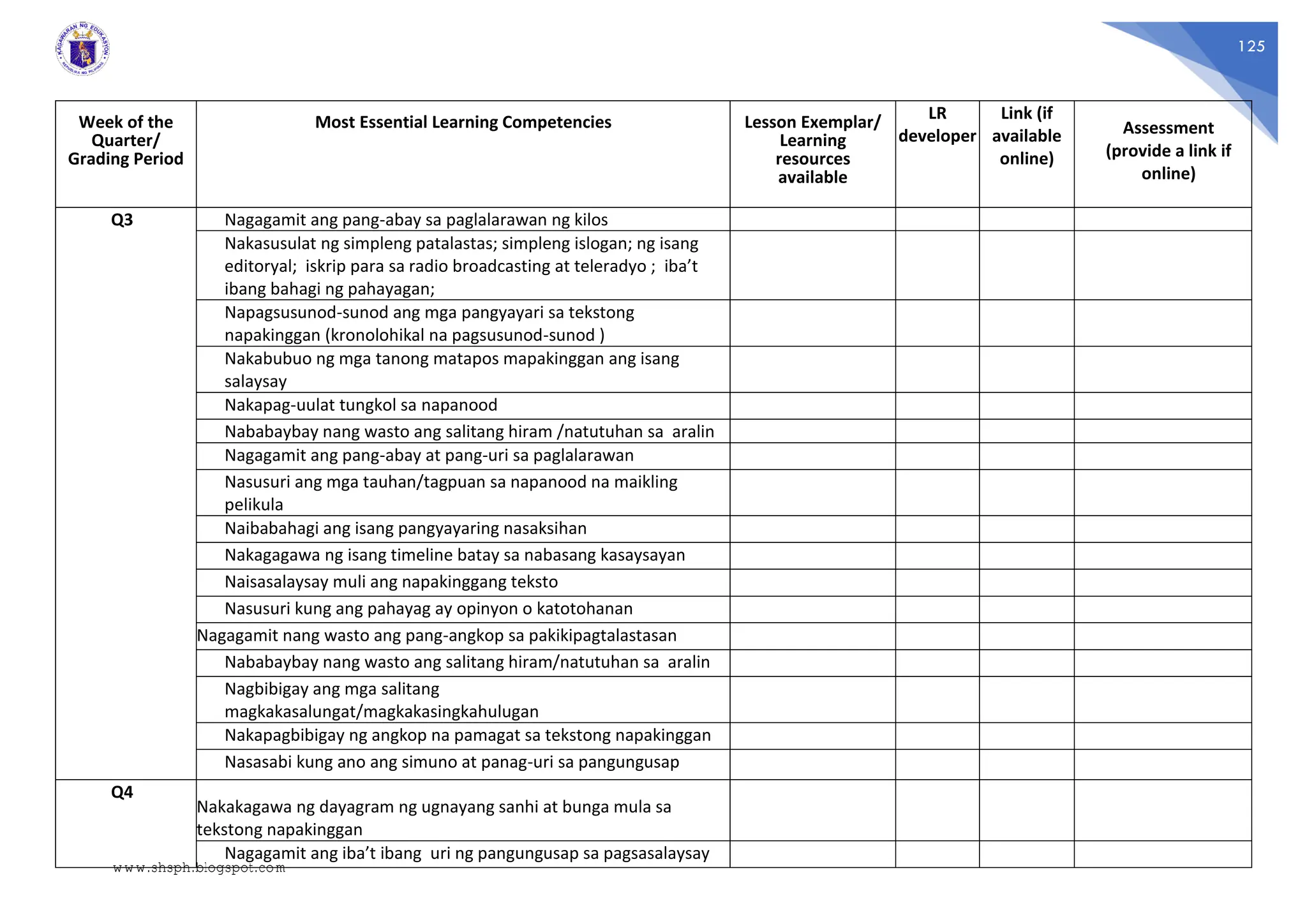 KAGAWARAN NG EDUKASYON
REPUBLIKA NG PILIPINAS

125

| Week of the Quarter/ Grading Period | Most Essential Learning Competencies | Lesson Exemplar/ Learning resources available | LR developer | Link (if available online) | Assessment (provide a link if online) |
|---|---|---|---|---|---|
| Q3 | Nagagamit ang pang-abay sa paglalarawan ng kilos | | | | |
| | Nakasusulat ng simpleng patalastas; simpleng islogan; ng isang editoryal; iskrip para sa radio broadcasting at teleradyo ; iba't ibang bahagi ng pahayagan; | | | | |
| | Napagsusunod-sunod ang mga pangyayari sa tekstong napakinggan (kronolohikal na pagsusunod-sunod ) | | | | |
| | Nakabubuo ng mga tanong matapos mapakinggan ang isang salaysay | | | | |
| | Nakapag-uulat tungkol sa napanood | | | | |
| | Nababaybay nang wasto ang salitang hiram /natutuhan sa aralin | | | | |
| | Nagagamit ang pang-abay at pang-uri sa paglalarawan | | | | |
| | Nasusuri ang mga tauhan/tagpuan sa napanood na maikling pelikula | | | | |
| | Naibabahagi ang isang pangyayaring nasaksihan | | | | |
| | Nakagagawa ng isang timeline batay sa nabasang kasaysayan | | | | |
| | Naisasalaysay muli ang napakinggang teksto | | | | |
| | Nasusuri kung ang pahayag ay opinyon o katotohanan | | | | |
| | Nagagamit nang wasto ang pang-angkop sa pakikipagtalastasan | | | | |
| | Nababaybay nang wasto ang salitang hiram/natutuhan sa aralin | | | | |
| | Nagbibigay ang mga salitang magkakasalungat/magkakasingkahulugan | | | | |
| | Nakapagbibigay ng angkop na pamagat sa tekstong napakinggan | | | | |
| | Nasasabi kung ano ang simuno at panag-uri sa pangungusap | | | | |
| Q4 | Nakakagawa ng dayagram ng ugnayang sanhi at bunga mula sa tekstong napakinggan | | | | |
| | Nagagamit ang iba't ibang uri ng pangungusap sa pagsasalaysay | | | | |

www.shsph.blogspot.com